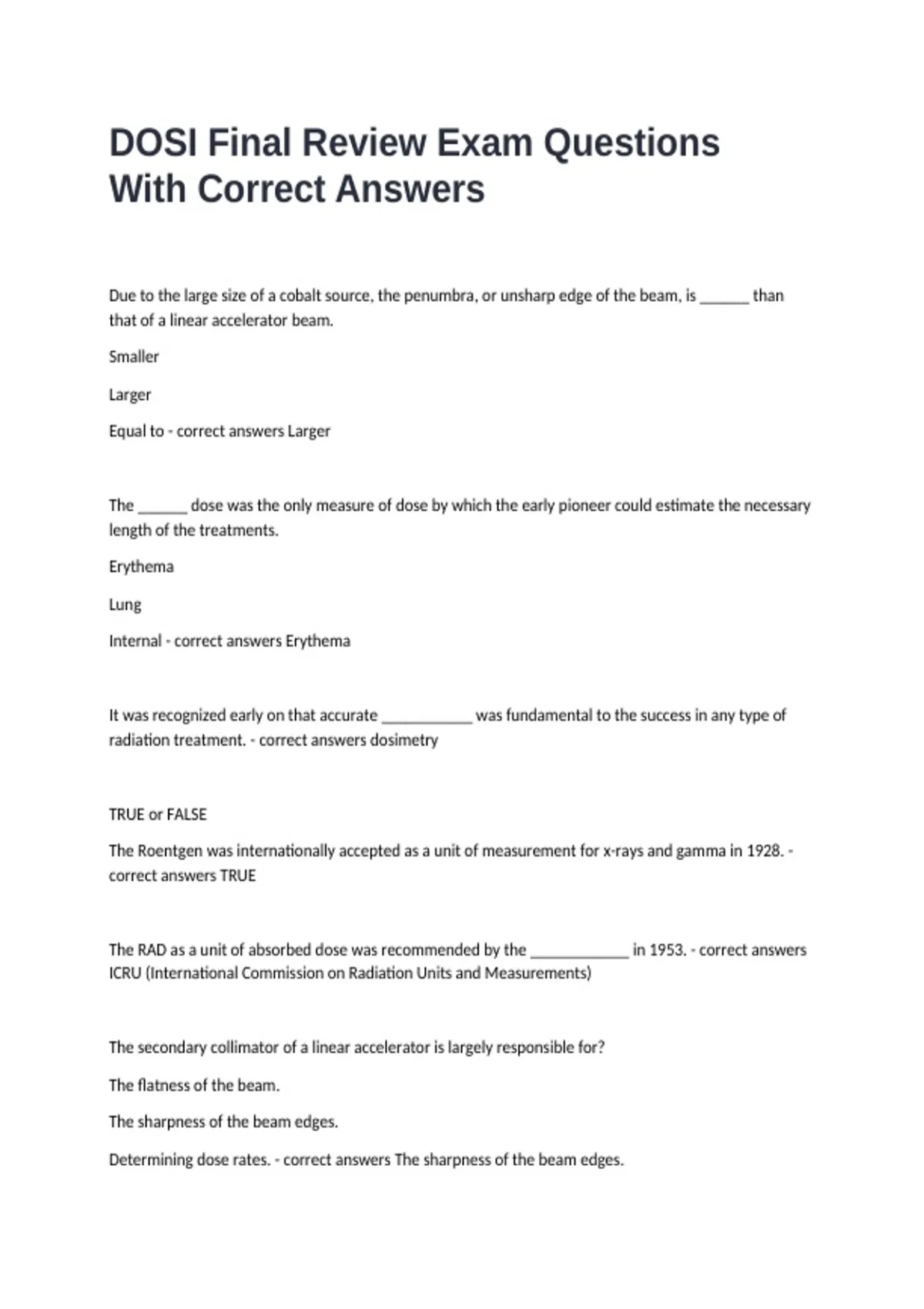 DOSI Final Review Exam Questions With Correct Answers

Due to the large size of a cobalt source, the penumbra, or unsharp edge of the beam, is ______ than that of a linear accelerator beam.

Smaller

Larger

Equal to - correct answers Larger

The ______ dose was the only measure of dose by which the early pioneer could estimate the necessary length of the treatments.

Erythema

Lung

Internal - correct answers Erythema

It was recognized early on that accurate ___________ was fundamental to the success in any type of radiation treatment. - correct answers dosimetry

TRUE or FALSE

The Roentgen was internationally accepted as a unit of measurement for x-rays and gamma in 1928. - correct answers TRUE

The RAD as a unit of absorbed dose was recommended by the ____________ in 1953. - correct answers ICRU (International Commission on Radiation Units and Measurements)

The secondary collimator of a linear accelerator is largely responsible for?

The flatness of the beam.

The sharpness of the beam edges.

Determining dose rates. - correct answers The sharpness of the beam edges.